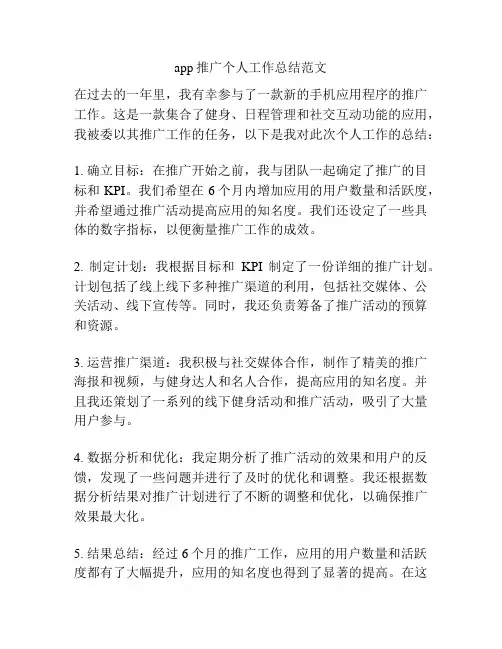 app 推广个人工作总结范文

在过去的一年里，我有幸参与了一款新的手机应用程序的推广工作。这是一款集合了健身、日程管理和社交互动功能的应用，我被委以其推广工作的任务，以下是我对此次个人工作的总结：

1. 确立目标：在推广开始之前，我与团队一起确定了推广的目标和 KPI。我们希望在 6 个月内增加应用的用户数量和活跃度，并希望通过推广活动提高应用的知名度。我们还设定了一些具体的数字指标，以便衡量推广工作的成效。

2. 制定计划：我根据目标和 KPI 制定了一份详细的推广计划。计划包括了线上线下多种推广渠道的利用，包括社交媒体、公关活动、线下宣传等。同时，我还负责筹备了推广活动的预算和资源。

3. 运营推广渠道：我积极与社交媒体合作，制作了精美的推广海报和视频，与健身达人和名人合作，提高应用的知名度。并且我还策划了一系列的线下健身活动和推广活动，吸引了大量用户参与。

4. 数据分析和优化：我定期分析了推广活动的效果和用户的反馈，发现了一些问题并进行了及时的优化和调整。我还根据数据分析结果对推广计划进行了不断的调整和优化，以确保推广效果最大化。

5. 结果总结：经过 6 个月的推广工作，应用的用户数量和活跃度都有了大幅提升，应用的知名度也得到了显著的提高。在这